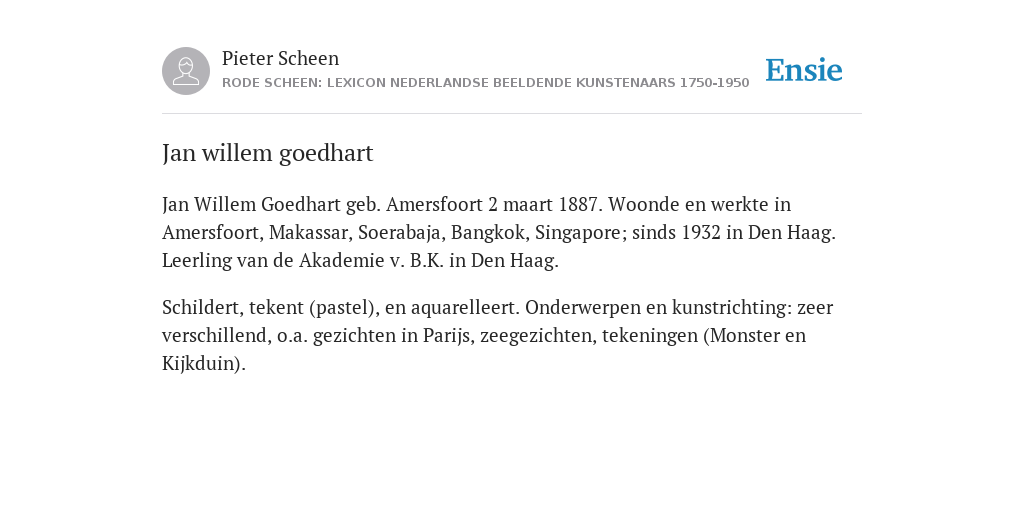 Pieter Scheen
RODE SCHEEN: LEXICON NEDERLANDSE BEELDENDE KUNSTENAARS 1750-1950

Ensie

Jan willem goedhart

Jan Willem Goedhart geb. Amersfoort 2 maart 1887. Woonde en werkte in Amersfoort, Makassar, Soerabaja, Bangkok, Singapore; sinds 1932 in Den Haag. Leerling van de Akademie v. B.K. in Den Haag.

Schildert, tekent (pastel), en aquarelleert. Onderwerpen en kunstrichting: zeer verschillend, o.a. gezichten in Parijs, zeegezichten, tekeningen (Monster en Kijkduin).